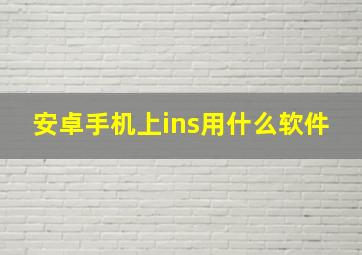 安卓手机上ins用什么软件